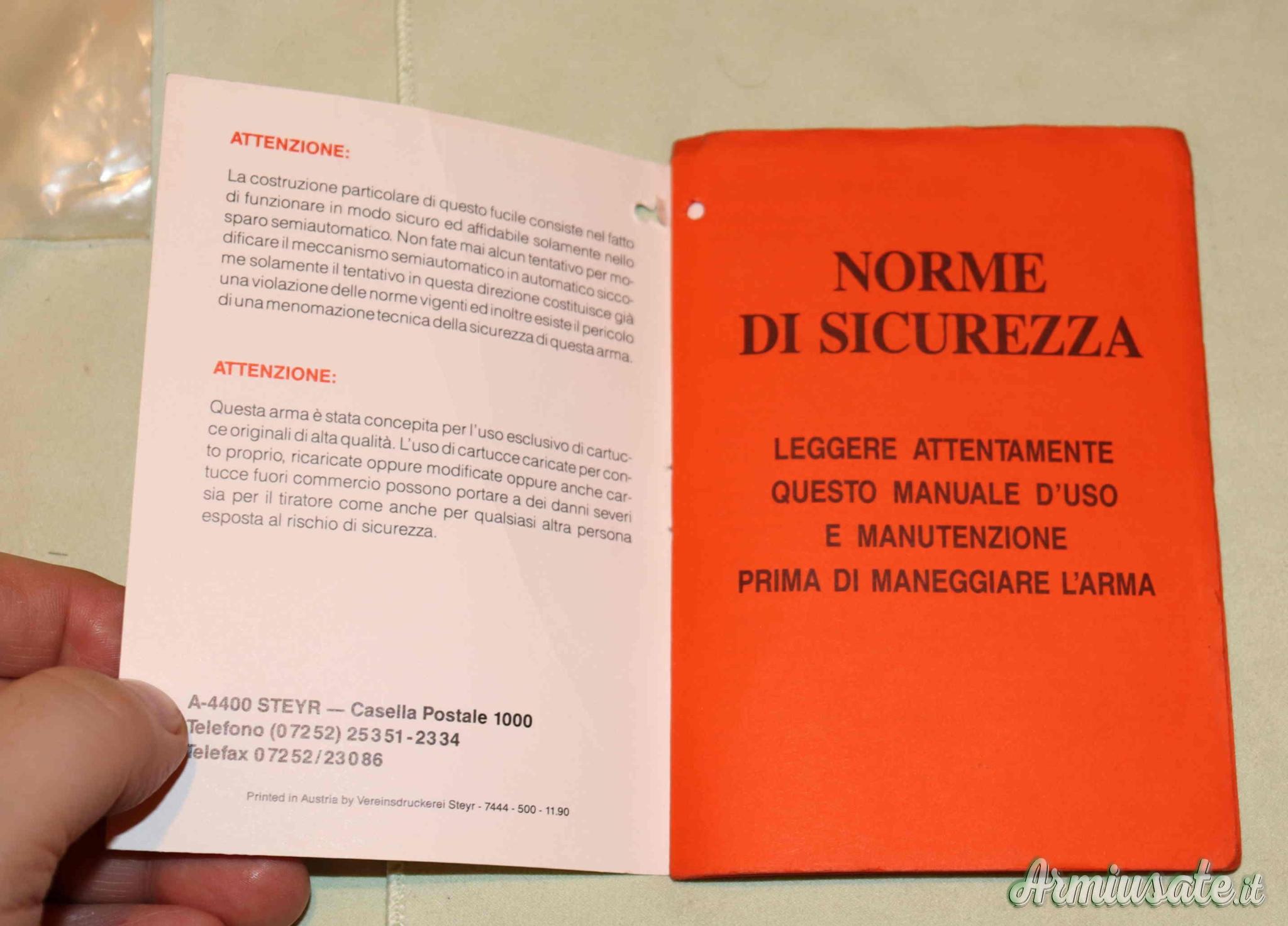 ATTENZIONE:

La costruzione particolare di questo fucile consiste nel fatto di funzionare in modo sicuro ed affidabile solamente nello sparo semiautomatico. Non fate mai alcun tentativo per modificare il meccanismo semiautomatico in automatico siccome solamente il tentativo in questa direzione costituisce già una violazione delle norme vigenti ed inoltre esiste il pericolo di una menomazione tecnica della sicurezza di questa arma.

ATTENZIONE:

Questa arma è stata concepita per l'uso esclusivo di cartucce originali di alta qualità. L'uso di cartucce caricate per conto proprio, ricaricate oppure modificate oppure anche cartucce fuori commercio possono portare a dei danni severi sia per il tiratore come anche per qualsiasi altra persona esposta al rischio di sicurezza.

A-4400 STEYR — Casella Postale 1000
Telefono (07252) 25351-2334
Telefax 07252/23086

Printed in Austria by Vereinsdruckerei Steyr - 7444 - 500 - 11.90

NORME
DI SICUREZZA

LEGGERE ATTENTAMENTE
QUESTO MANUALE D'USO
E MANUTENZIONE
PRIMA DI MANEGGIARE L'ARMA

Armiusate.it